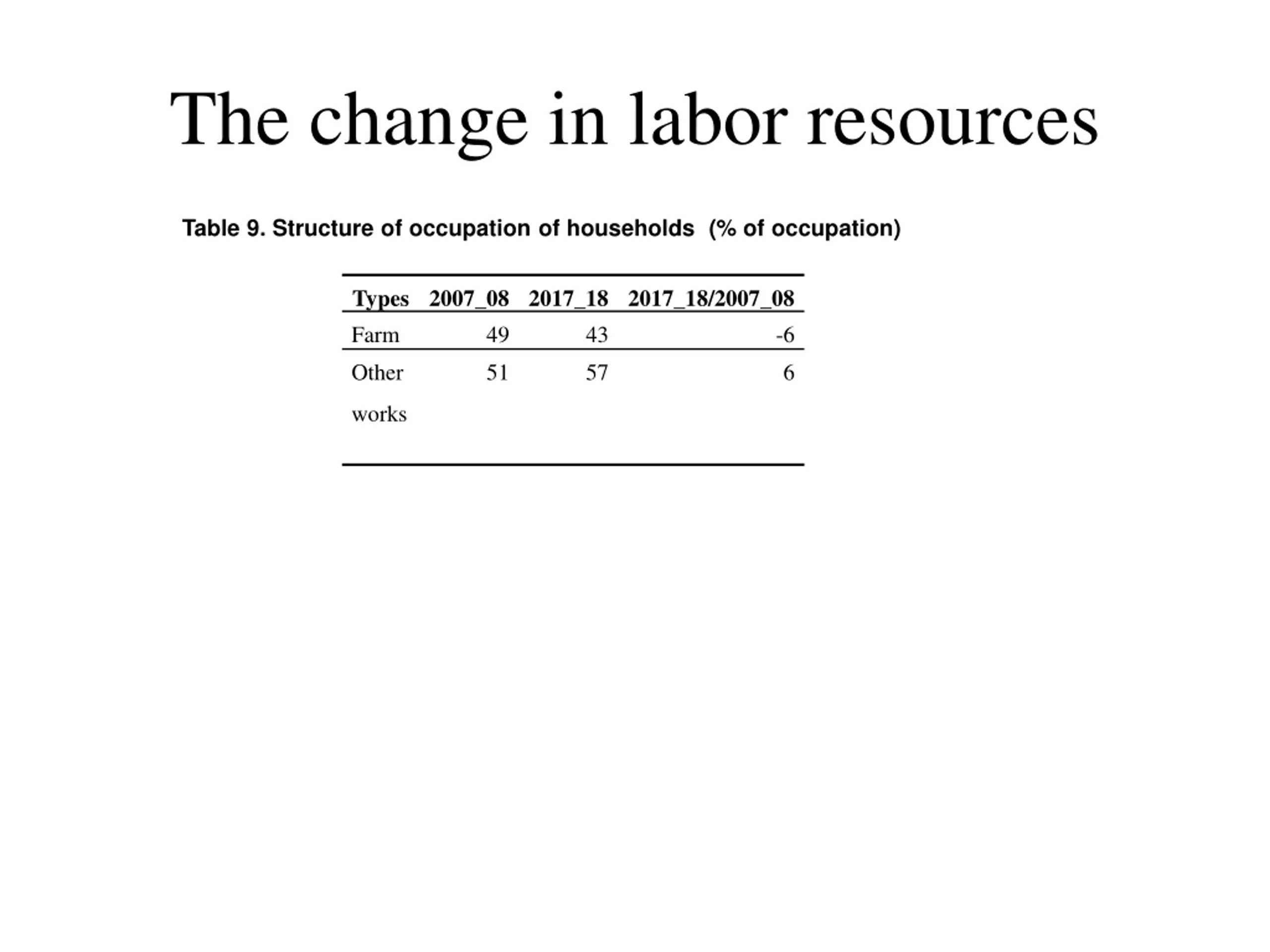 The change in labor resources

Table 9. Structure of occupation of households (% of occupation)

| Types | 2007_08 | 2017_18 | 2017_18/2007_08 |
|---|---|---|---|
| Farm | 49 | 43 | -6 |
| Other works | 51 | 57 | 6 |